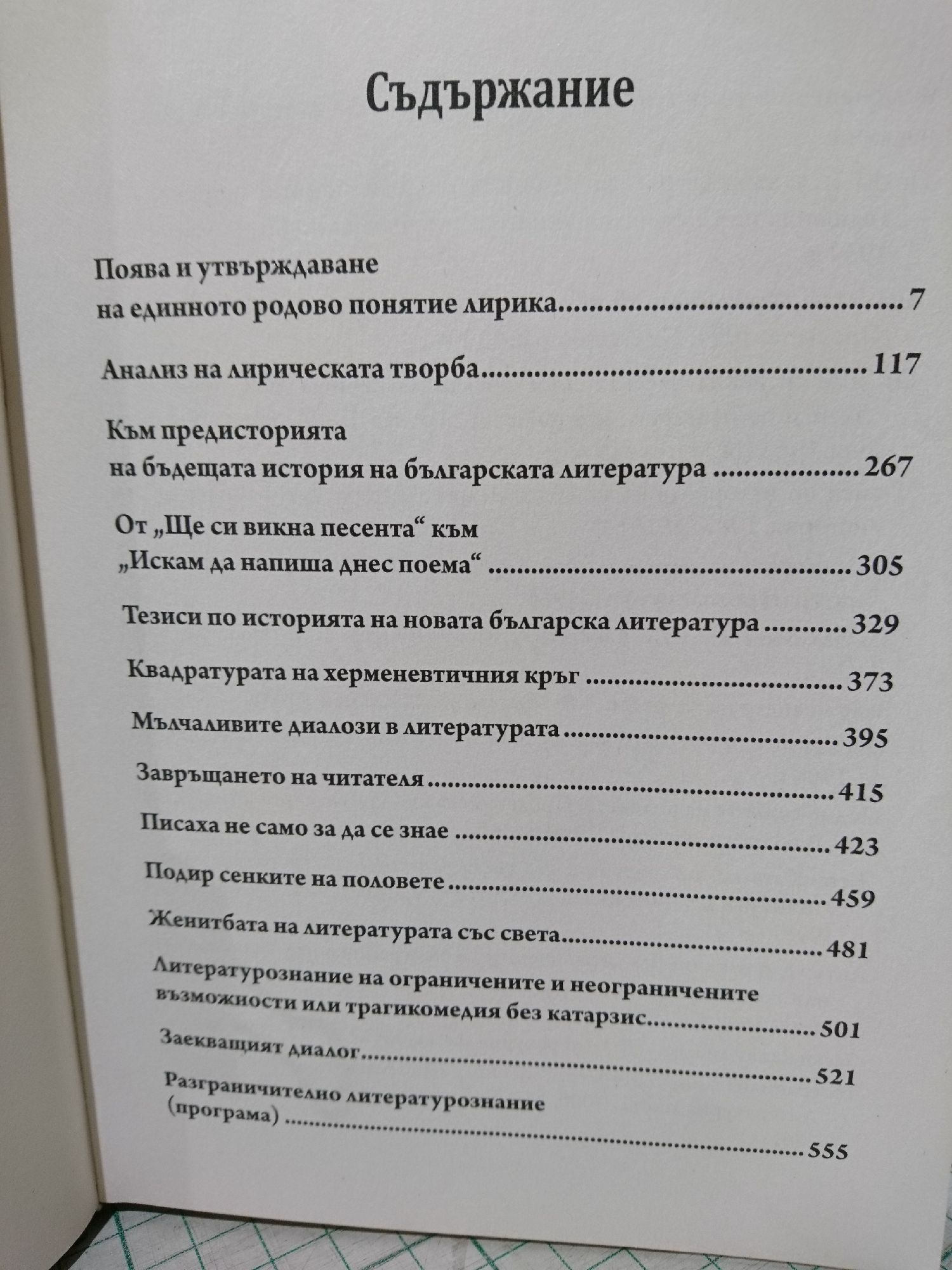 Съдържание

Поява и утвърждаване
на единното родово понятие лирика 7

Анализ на лирическата творба 117

Към предисторията
на бъдещата история на българската литература 267

От „Ще си викна песента“ към
„Искам да напиша днес поема“ 305

Тезиси по историята на новата българска литература 329

Квадратурата на херменевтичния кръг 373

Мълчаливите диалози в литературата 395

Завръщането на читателя 415

Писаха не само за да се знае 423

Подир сенките на половете 459

Женитбата на литературата със света 481

Литературознание на ограничените и неограничените възможности или трагикомедия без катарзис 501

Заекващият диалог 521

Разграничително литературознание
(програма) 555